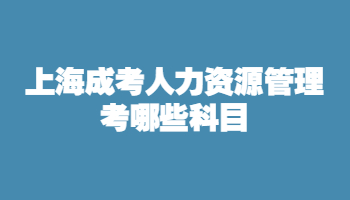 上海成考人力资源管理考哪些科目